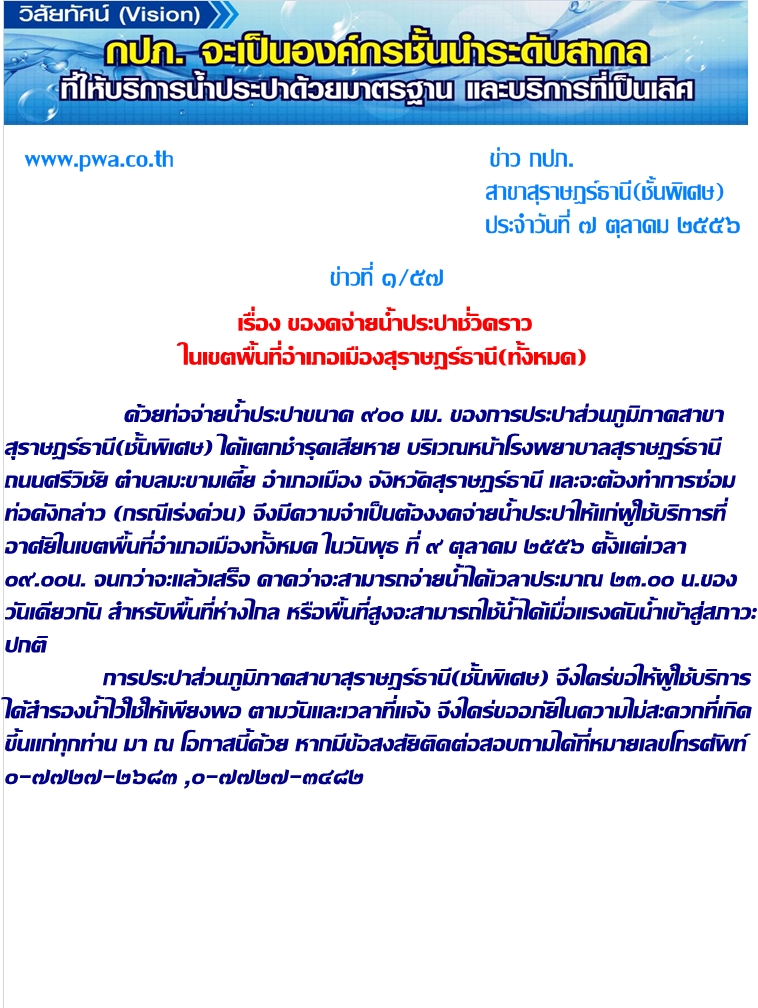 วิสัยทัศน์ (Vision)

กปภ. จะเป็นองค์กรชั้นนำระดับสากล
ที่ให้บริการน้ำประปาด้วยมาตรฐาน และบริการที่เป็นเลิศ

www.pwa.co.th

ข่าว กปภ.
สาขาสุราษฎร์ธานี(ชั้นพิเศษ)
ประจำวันที่ ๗ ตุลาคม ๒๕๕๖

ข่าวที่ ๑/๕๗

เรื่อง ของดจ่ายน้ำประปาชั่วคราว
ในเขตพื้นที่อำเภอเมืองสุราษฎร์ธานี(ทั้งหมด)

ด้วยท่อจ่ายน้ำประปาขนาด ๙๐๐ มม. ของการประปาส่วนภูมิภาคสาขาสุราษฎร์ธานี(ชั้นพิเศษ) ได้แตกชำรุดเสียหาย บริเวณหน้าโรงพยาบาลสุราษฎร์ธานี ถนนศรีวิชัย ตำบลมะขามเตี้ย อำเภอเมือง จังหวัดสุราษฎร์ธานี และจะต้องทำการซ่อมท่อดังกล่าว (กรณีเร่งด่วน) จึงมีความจำเป็นต้องงดจ่ายน้ำประปาให้แก่ผู้ใช้บริการที่อาศัยในเขตพื้นที่อำเภอเมืองทั้งหมด ในวันพุธ ที่ ๙ ตุลาคม ๒๕๕๖ ตั้งแต่เวลา ๐๙.๐๐น. จนกว่าจะแล้วเสร็จ คาดว่าจะสามารถจ่ายน้ำได้เวลาประมาณ ๒๓.๐๐ น.ของวันเดียวกัน สำหรับพื้นที่ห่างไกล หรือพื้นที่สูงจะสามารถใช้น้ำได้เมื่อแรงดันน้ำเข้าสู่สภาวะปกติ

การประปาส่วนภูมิภาคสาขาสุราษฎร์ธานี(ชั้นพิเศษ) จึงใคร่ขอให้ผู้ใช้บริการได้สำรองน้ำไว้ใช้ให้เพียงพอ ตามวันและเวลาที่แจ้ง จึงใคร่ขออภัยในความไม่สะดวกที่เกิดขึ้นแก่ทุกท่าน มา ณ โอกาสนี้ด้วย หากมีข้อสงสัยติดต่อสอบถามได้ที่หมายเลขโทรศัพท์ ๐-๗๗๒๗-๒๖๘๓ ,๐-๗๗๒๗-๓๔๘๒